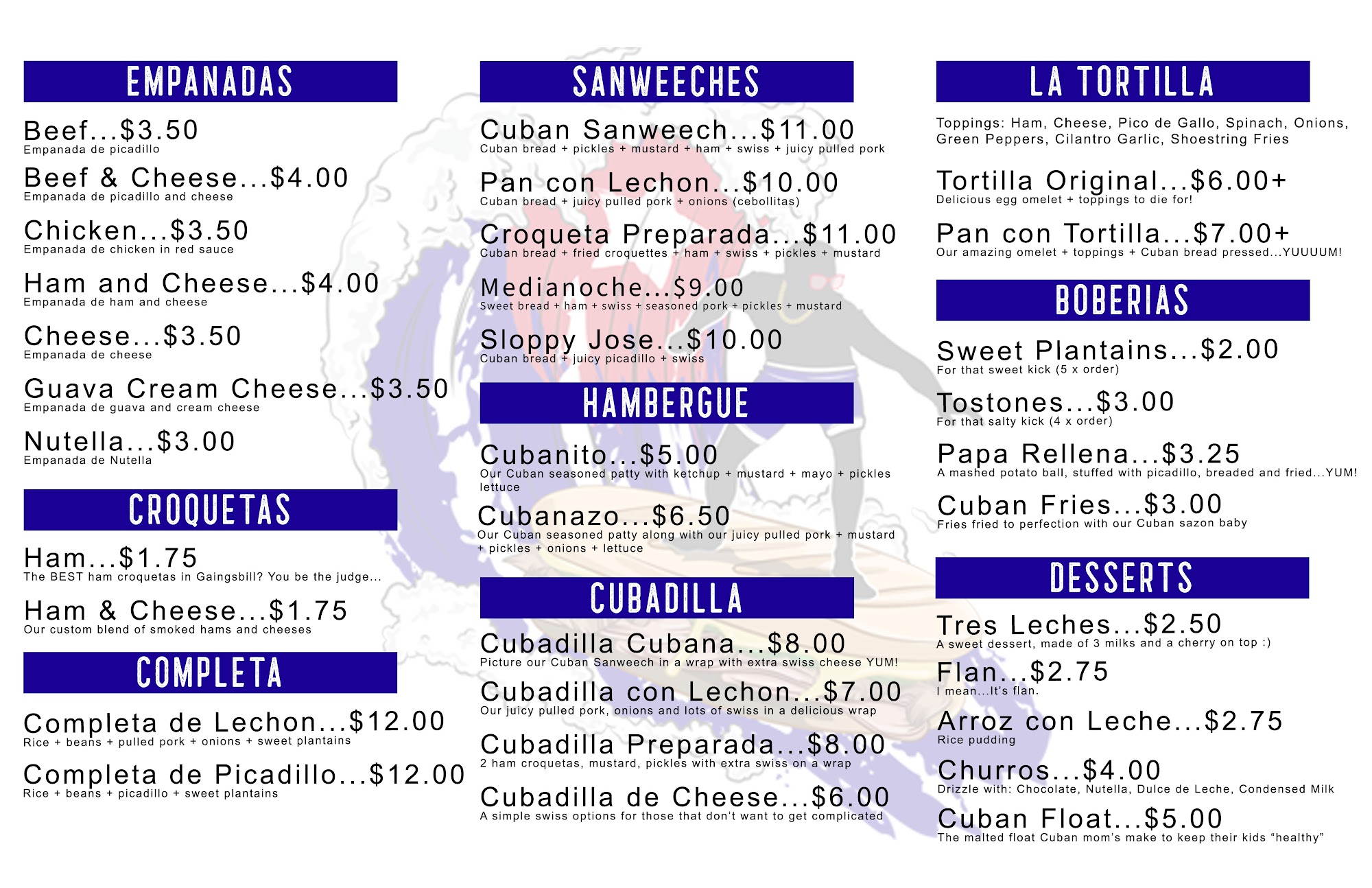 EMPANADAS

Beef...$3.50
Empanada de picadillo

Beef & Cheese...$4.00
Empanada de picadillo and cheese

Chicken...$3.50
Empanada de chicken in red sauce

Ham and Cheese...$4.00
Empanada de ham and cheese

Cheese...$3.50
Empanada de cheese

Guava Cream Cheese...$3.50
Empanada de guava and cream cheese

Nutella...$3.00
Empanada de Nutella

CROQUETAS

Ham...$1.75
The BEST ham croquetas in Gaingsbill? You be the judge...

Ham & Cheese...$1.75
Our custom blend of smoked hams and cheeses

COMPLETA

Completa de Lechon...$12.00
Rice + beans + pulled pork + onions + sweet plantains

Completa de Picadillo...$12.00
Rice + beans + picadillo + sweet plantains

SANWEECHES

Cuban Sanweech...$11.00
Cuban bread + pickles + mustard + ham + swiss + juicy pulled pork

Pan con Lechon...$10.00
Cuban bread + juicy pulled pork + onions (cebollitas)

Croqueta Preparada...$11.00
Cuban bread + fried croquettes + ham + swiss + pickles + mustard

Medianoche...$9.00
Sweet bread + ham + swiss + seasoned pork + pickles + mustard

Sloppy Jose...$10.00
Cuban bread + juicy picadillo + swiss

HAMBERGUE

Cubanito...$5.00
Our Cuban seasoned patty with ketchup + mustard + mayo + pickles lettuce

Cubanazo...$6.50
Our Cuban seasoned patty along with our juicy pulled pork + mustard + pickles + onions + lettuce

CUBADILLA

Cubadilla Cubana...$8.00
Picture our Cuban Sanweech in a wrap with extra swiss cheese YUM!

Cubadilla con Lechon...$7.00
Our juicy pulled pork, onions and lots of swiss in a delicious wrap

Cubadilla Preparada...$8.00
2 ham croquetas, mustard, pickles with extra swiss on a wrap

Cubadilla de Cheese...$6.00
A simple swiss options for those that don't want to get complicated

LA TORTILLA

Toppings: Ham, Cheese, Pico de Gallo, Spinach, Onions, Green Peppers, Cilantro Garlic, Shoestring Fries

Tortilla Original...$6.00+
Delicious egg omelet + toppings to die for!

Pan con Tortilla...$7.00+
Our amazing omelet + toppings + Cuban bread pressed...YUUUUM!

BOBERIAS

Sweet Plantains...$2.00
For that sweet kick (5 x order)

Tostones...$3.00
For that salty kick (4 x order)

Papa Rellena...$3.25
A mashed potato ball, stuffed with picadillo, breaded and fried...YUM!

Cuban Fries...$3.00
Fries fried to perfection with our Cuban sazon baby

DESSERTS

Tres Leches...$2.50
A sweet dessert, made of 3 milks and a cherry on top :)

Flan...$2.75
I mean...It's flan.

Arroz con Leche...$2.75
Rice pudding

Churros...$4.00
Drizzle with: Chocolate, Nutella, Dulce de Leche, Condensed Milk

Cuban Float...$5.00
The malted float Cuban mom's make to keep their kids "healthy"